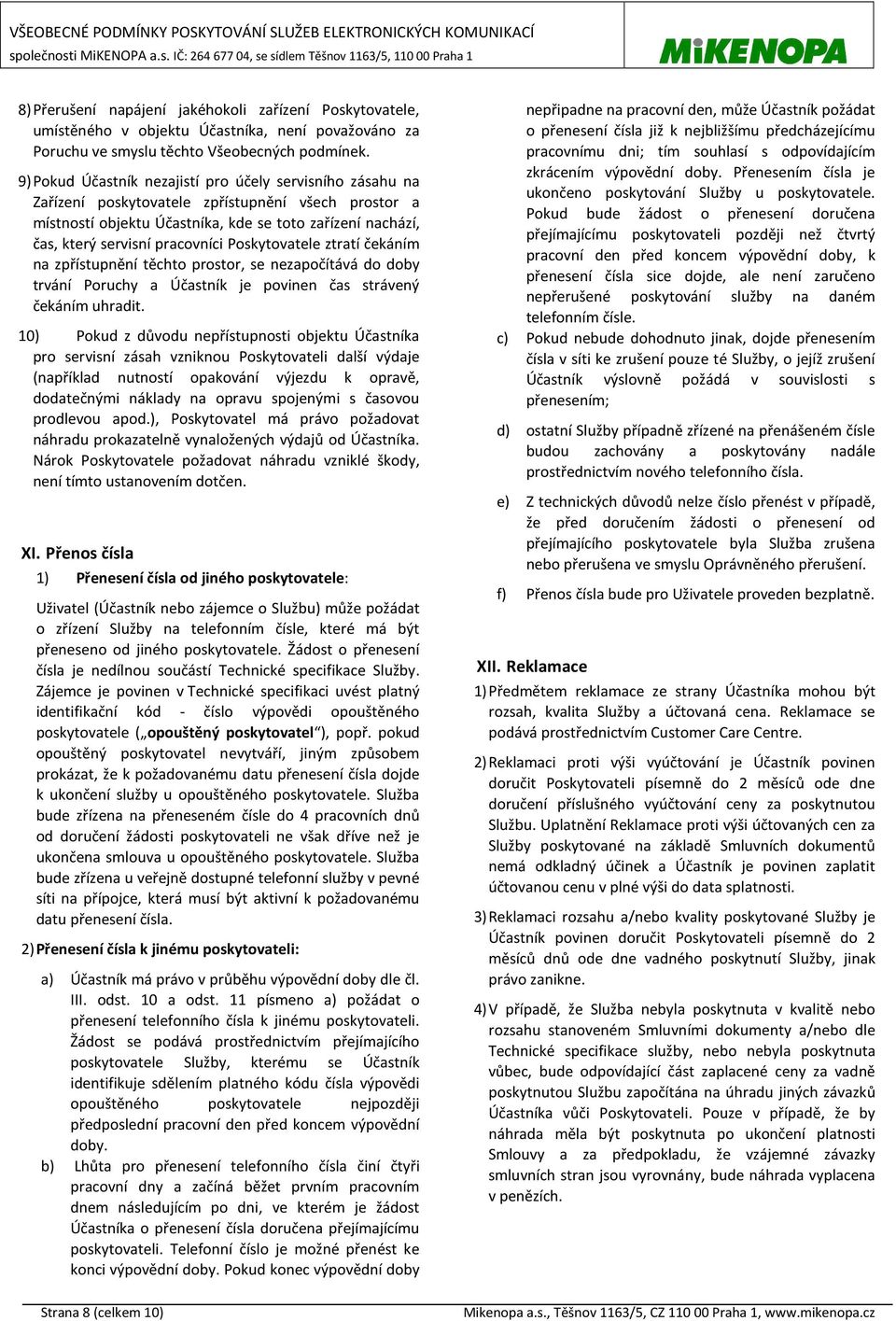 VŠEOBECNÉ PODMÍNKY POSKYTOVÁNÍ SLUŽEB ELEKTRONICKÝCH KOMUNIKACÍ
společnosti MiKENOPA a.s. IČ: 264 677 04, se sídlem Těšnov 1163/5, 110 00 Praha 1

MiKENOPA

8) Přerušení napájení jakéhokoli zařízení Poskytovatele, umístěného v objektu Účastníka, není považováno za Poruchu ve smyslu těchto Všeobecných podmínek.

9) Pokud Účastník nezajistí pro účely servisního zásahu na Zařízení poskytovatele zpřístupnění všech prostor a místností objektu Účastníka, kde se toto zařízení nachází, čas, který servisní pracovníci Poskytovatele ztratí čekáním na zpřístupnění těchto prostor, se nezapočítává do doby trvání Poruchy a Účastník je povinen čas strávený čekáním uhradit.

10) Pokud z důvodu nepřístupnosti objektu Účastníka pro servisní zásah vzniknou Poskytovateli další výdaje (například nutností opakování výjezdu k opravě, dodatečnými náklady na opravu spojenými s časovou prodlevou apod.), Poskytovatel má právo požadovat náhradu prokazatelně vynaložených výdajů od Účastníka. Nárok Poskytovatele požadovat náhradu vzniklé škody, není tímto ustanovením dotčen.

XI. Přenos čísla

1) Přenesení čísla od jiného poskytovatele:

Uživatel (Účastník nebo zájemce o Službu) může požádat o zřízení Služby na telefonním čísle, které má být přeneseno od jiného poskytovatele. Žádost o přenesení čísla je nedílnou součástí Technické specifikace Služby. Zájemce je povinen v Technické specifikaci uvést platný identifikační kód - číslo výpovědi opouštěného poskytovatele („opouštěný poskytovatel“), popř. pokud opouštěný poskytovatel nevytváří, jiným způsobem prokázat, že k požadovanému datu přenesení čísla dojde k ukončení služby u opouštěného poskytovatele. Služba bude zřízena na přeneseném čísle do 4 pracovních dnů od doručení žádosti poskytovateli ne však dříve než je ukončena smlouva u opouštěného poskytovatele. Služba bude zřízena u veřejně dostupné telefonní služby v pevné síti na přípojce, která musí být aktivní k požadovanému datu přenesení čísla.

2) Přenesení čísla k jinému poskytovateli:

a) Účastník má právo v průběhu výpovědní doby dle čl. III. odst. 10 a odst. 11 písmeno a) požádat o přenesení telefonního čísla k jinému poskytovateli. Žádost se podává prostřednictvím přejímajícího poskytovatele Služby, kterému se Účastník identifikuje sdělením platného kódu čísla výpovědi opouštěného poskytovatele nejpozději předposlední pracovní den před koncem výpovědní doby.

b) Lhůta pro přenesení telefonního čísla činí čtyři pracovní dny a začíná běžet prvním pracovním dnem následujícím po dni, ve kterém je žádost Účastníka o přenesení čísla doručena přejímajícímu poskytovateli. Telefonní číslo je možné přenést ke konci výpovědní doby. Pokud konec výpovědní doby nepřipadne na pracovní den, může Účastník požádat o přenesení čísla již k nejbližšímu předcházejícímu pracovnímu dni; tím souhlasí s odpovídajícím zkrácením výpovědní doby. Přenesením čísla je ukončeno poskytování Služby u poskytovatele. Pokud bude žádost o přenesení doručena přejímajícímu poskytovateli později než čtvrtý pracovní den před koncem výpovědní doby, k přenesení čísla sice dojde, ale není zaručeno nepřerušené poskytování služby na daném telefonním čísle.

c) Pokud nebude dohodnuto jinak, dojde přenesením čísla v síti ke zrušení pouze té Služby, o jejíž zrušení Účastník výslovně požádá v souvislosti s přenesením;

d) ostatní Služby případně zřízené na přenášeném čísle budou zachovány a poskytovány nadále prostřednictvím nového telefonního čísla.

e) Z technických důvodů nelze číslo přenést v případě, že před doručením žádosti o přenesení od přejímajícího poskytovatele byla Služba zrušena nebo přerušena ve smyslu Oprávněného přerušení.

f) Přenos čísla bude pro Uživatele proveden bezplatně.

XII. Reklamace

1) Předmětem reklamace ze strany Účastníka mohou být rozsah, kvalita Služby a účtovaná cena. Reklamace se podává prostřednictvím Customer Care Centre.

2) Reklamaci proti výši vyúčtování je Účastník povinen doručit Poskytovateli písemně do 2 měsíců ode dne doručení příslušného vyúčtování ceny za poskytnutou Službu. Uplatnění Reklamace proti výši účtovaných cen za Služby poskytované na základě Smluvních dokumentů nemá odkladný účinek a Účastník je povinen zaplatit účtovanou cenu v plné výši do data splatnosti.

3) Reklamaci rozsahu a/nebo kvality poskytované Služby je Účastník povinen doručit Poskytovateli písemně do 2 měsíců dnů ode dne vadného poskytnutí Služby, jinak právo zanikne.

4) V případě, že Služba nebyla poskytnuta v kvalitě nebo rozsahu stanoveném Smluvními dokumenty a/nebo dle Technické specifikace služby, nebo nebyla poskytnuta vůbec, bude odpovídající část zaplacené ceny za vadně poskytnutou Službu započítána na úhradu jiných závazků Účastníka vůči Poskytovateli. Pouze v případě, že by náhrada měla být poskytnuta po ukončení platnosti Smlouvy a za předpokladu, že vzájemné závazky smluvních stran jsou vyrovnány, bude náhrada vyplacena v penězích.

Strana 8 (celkem 10)
Mikenopa a.s., Těšnov 1163/5, CZ 110 00 Praha 1, www.mikenopa.cz